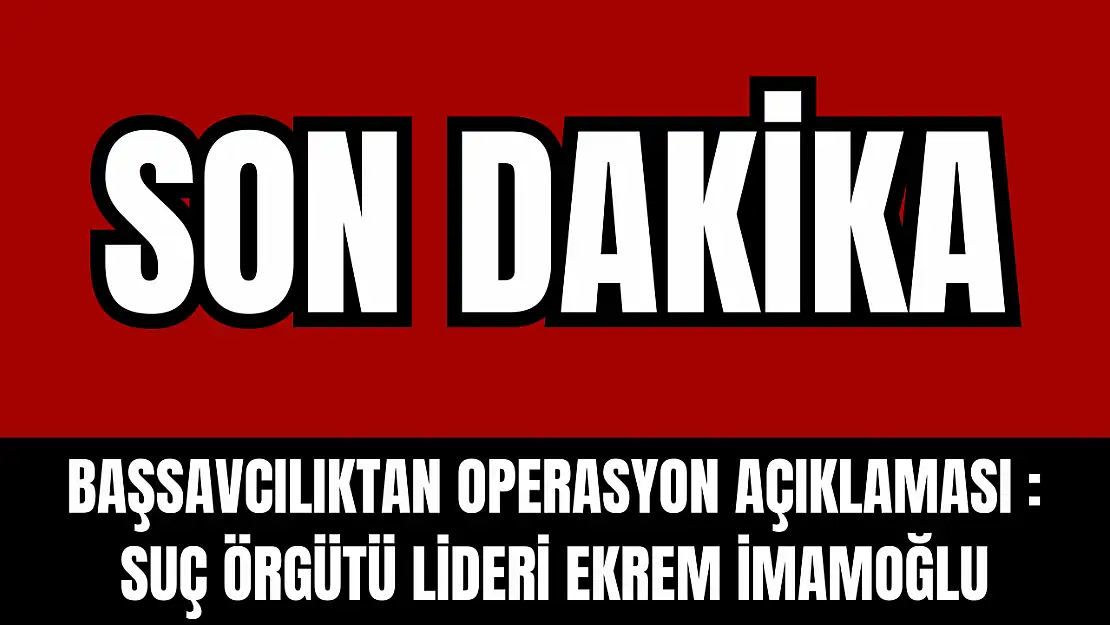 SON DAKİKA

BAŞSAVCILIKTAN OPERASYON AÇIKLAMASI : SUÇ ÖRGÜTÜ LİDERİ EKREM İMAMOĞLU